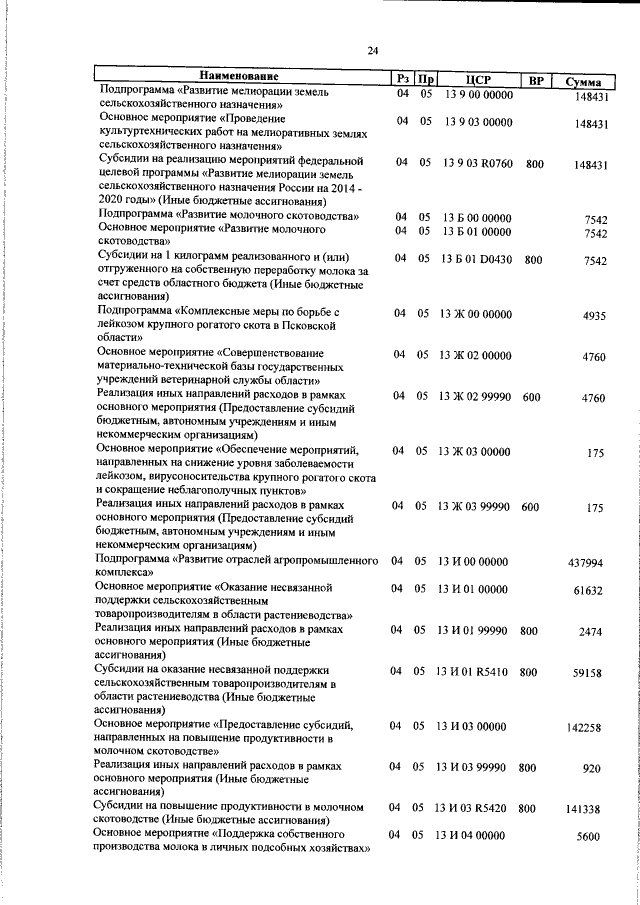 24

| Наименование | Рз | Пр | ЦСР | ВР | Сумма |
|---|---|---|---|---|---|
| Подпрограмма «Развитие мелиорации земель сельскохозяйственного назначения» | 04 | 05 | 13 9 00 00000 | | 148431 |
| Основное мероприятие «Проведение культуртехнических работ на мелиоративных землях сельскохозяйственного назначения» | 04 | 05 | 13 9 03 00000 | | 148431 |
| Субсидии на реализацию мероприятий федеральной целевой программы «Развитие мелиорации земель сельскохозяйственного назначения России на 2014 - 2020 годы» (Иные бюджетные ассигнования) | 04 | 05 | 13 9 03 R0760 | 800 | 148431 |
| Подпрограмма «Развитие молочного скотоводства» | 04 | 05 | 13 Б 00 00000 | | 7542 |
| Основное мероприятие «Развитие молочного скотоводства» | 04 | 05 | 13 Б 01 00000 | | 7542 |
| Субсидии на 1 килограмм реализованного и (или) отгруженного на собственную переработку молока за счет средств областного бюджета (Иные бюджетные ассигнования) | 04 | 05 | 13 Б 01 D0430 | 800 | 7542 |
| Подпрограмма «Комплексные меры по борьбе с лейкозом крупного рогатого скота в Псковской области» | 04 | 05 | 13 Ж 00 00000 | | 4935 |
| Основное мероприятие «Совершенствование материально-технической базы государственных учреждений ветеринарной службы области» | 04 | 05 | 13 Ж 02 00000 | | 4760 |
| Реализация иных направлений расходов в рамках основного мероприятия (Предоставление субсидий бюджетным, автономным учреждениям и иным некоммерческим организациям) | 04 | 05 | 13 Ж 02 99990 | 600 | 4760 |
| Основное мероприятие «Обеспечение мероприятий, направленных на снижение уровня заболеваемости лейкозом, вирусоносительства крупного рогатого скота и сокращение неблагополучных пунктов» | 04 | 05 | 13 Ж 03 00000 | | 175 |
| Реализация иных направлений расходов в рамках основного мероприятия (Предоставление субсидий бюджетным, автономным учреждениям и иным некоммерческим организациям) | 04 | 05 | 13 Ж 03 99990 | 600 | 175 |
| Подпрограмма «Развитие отраслей агропромышленного комплекса» | 04 | 05 | 13 И 00 00000 | | 437994 |
| Основное мероприятие «Оказание несвязанной поддержки сельскохозяйственным товаропроизводителям в области растениеводства» | 04 | 05 | 13 И 01 00000 | | 61632 |
| Реализация иных направлений расходов в рамках основного мероприятия (Иные бюджетные ассигнования) | 04 | 05 | 13 И 01 99990 | 800 | 2474 |
| Субсидии на оказание несвязанной поддержки сельскохозяйственным товаропроизводителям в области растениеводства (Иные бюджетные ассигнования) | 04 | 05 | 13 И 01 R5410 | 800 | 59158 |
| Основное мероприятие «Предоставление субсидий, направленных на повышение продуктивности в молочном скотоводстве» | 04 | 05 | 13 И 03 00000 | | 142258 |
| Реализация иных направлений расходов в рамках основного мероприятия (Иные бюджетные ассигнования) | 04 | 05 | 13 И 03 99990 | 800 | 920 |
| Субсидии на повышение продуктивности в молочном скотоводстве (Иные бюджетные ассигнования) | 04 | 05 | 13 И 03 R5420 | 800 | 141338 |
| Основное мероприятие «Поддержка собственного производства молока в личных подсобных хозяйствах» | 04 | 05 | 13 И 04 00000 | | 5600 |